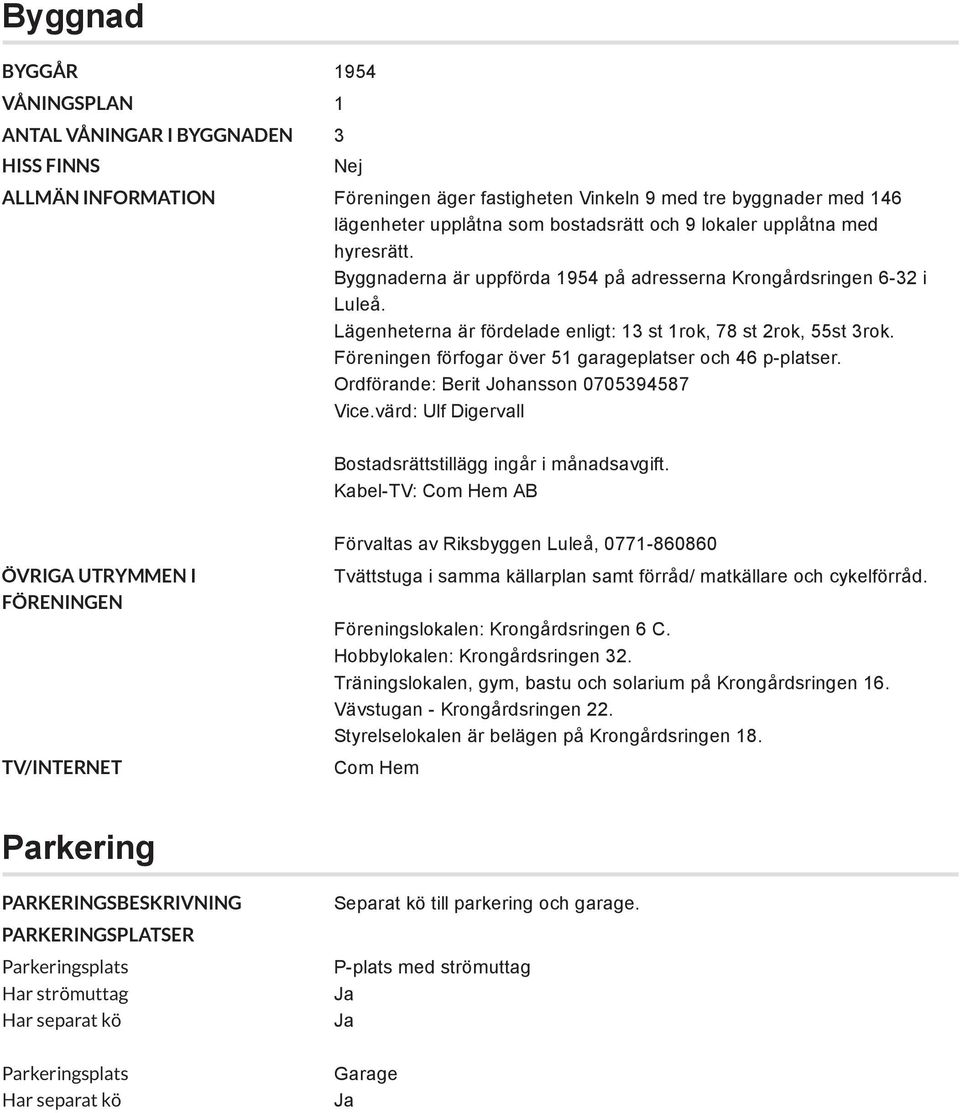 Byggnad

BYGGÅR 1954
VÅNINGSPLAN 1
ANTAL VÅNINGAR I BYGGNADEN 3
HISS FINNS Nej
ALLMÄN INFORMATION Föreningen äger fastigheten Vinkeln 9 med tre byggnader med 146 lägenheter upplåtna som bostadsrätt och 9 lokaler upplåtna med hyresrätt.
Byggnaderna är uppförda 1954 på adresserna Krongårdsringen 6-32 i Luleå.
Lägenheterna är fördelade enligt: 13 st 1rok, 78 st 2rok, 55st 3rok.
Föreningen förfogar över 51 garageplatser och 46 p-platser.
Ordförande: Berit Johansson 0705394587
Vice.värd: Ulf Digervall

Bostadsrättstillägg ingår i månadsavgift.
Kabel-TV: Com Hem AB

Förvaltas av Riksbyggen Luleå, 0771-860860
ÖVRIGA UTRYMMEN I FÖRENINGEN Tvättstuga i samma källarplan samt förråd/ matkällare och cykelförråd.

Föreningslokalen: Krongårdsringen 6 C.
Hobbylokalen: Krongårdsringen 32.
Träningslokalen, gym, bastu och solarium på Krongårdsringen 16.
Vävstugan - Krongårdsringen 22.
Styrelselokalen är belägen på Krongårdsringen 18.
TV/INTERNET Com Hem

Parkering

PARKERINGSBESKRIVNING Separat kö till parkering och garage.
PARKERINGSPLATSER
Parkeringsplats P-plats med strömuttag
Har strömuttag Ja
Har separat kö Ja

Parkeringsplats Garage
Har separat kö Ja